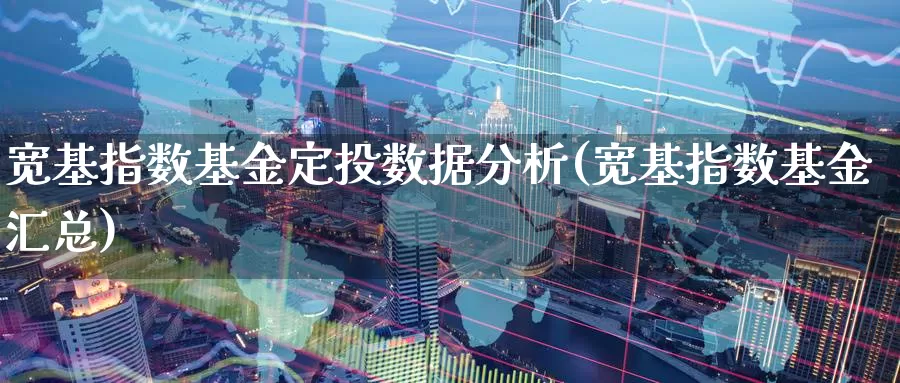 宽基指数基金定投数据分析(宽基指数基金汇总)